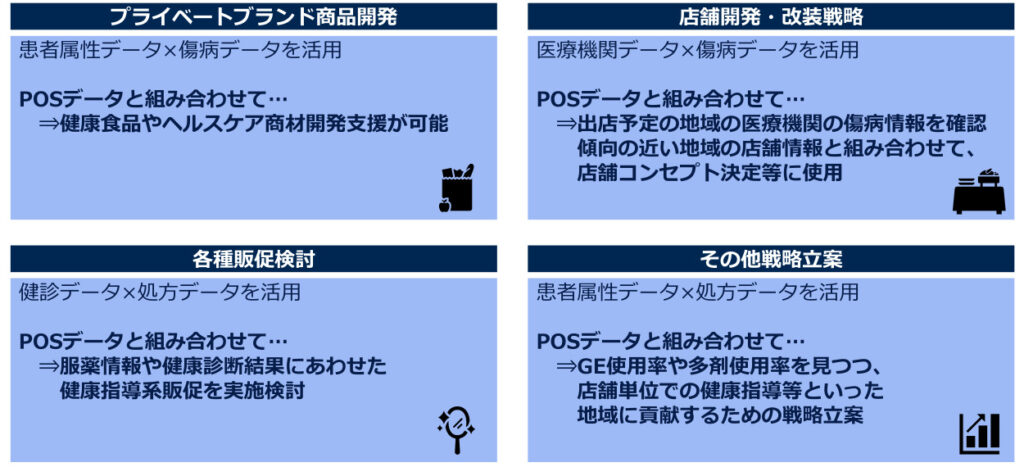 プライベートブランド商品開発

患者属性データ×傷病データを活用

POSデータと組み合わせて…
⇒健康食品やヘルスケア商材開発支援が可能

店舗開発・改装戦略

医療機関データ×傷病データを活用

POSデータと組み合わせて…
⇒出店予定の地域の医療機関の傷病情報を確認
傾向の近い地域の店舗情報と組み合わせて、
店舗コンセプト決定等に使用

各種販促検討

健診データ×処方データを活用

POSデータと組み合わせて…
⇒服薬情報や健康診断結果にあわせた
健康指導系販促を実施検討

その他戦略立案

患者属性データ×処方データを活用

POSデータと組み合わせて…
⇒GE使用率や多剤使用率を見つつ、
店舗単位での健康指導等といった
地域に貢献するための戦略立案